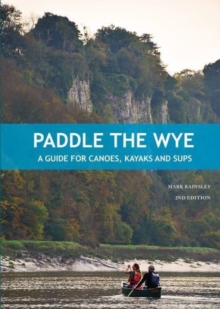 PADDLE THE WYE

A GUIDE FOR CANOES, KAYAKS AND SUPS

MARK RAINSLEY

2ND EDITION